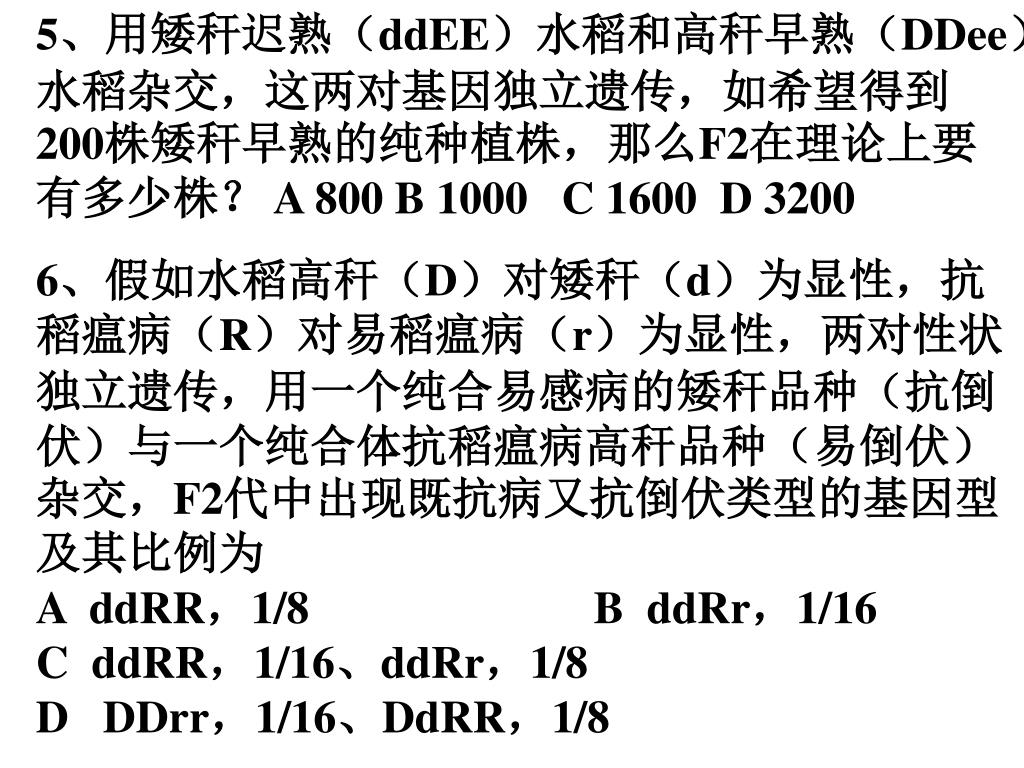 5、用矮秆迟熟（ddEE）水稻和高秆早熟（DDee）水稻杂交，这两对基因独立遗传，如希望得到200株矮秆早熟的纯种植株，那么F2在理论上要有多少株？ A 800 B 1000 C 1600 D 3200

6、假如水稻高秆（D）对矮秆（d）为显性，抗稻瘟病（R）对易稻瘟病（r）为显性，两对性状独立遗传，用一个纯合易感病的矮秆品种（抗倒伏）与一个纯合体抗稻瘟病高秆品种（易倒伏）杂交，F2代中出现既抗病又抗倒伏类型的基因型及其比例为
A ddRR，1/8
B ddRr，1/16
C ddRR，1/16、ddRr，1/8
D DDrr，1/16、DdRR，1/8